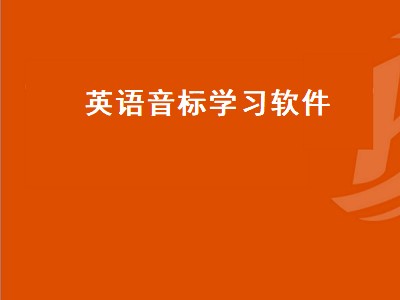 英语音标学习软件